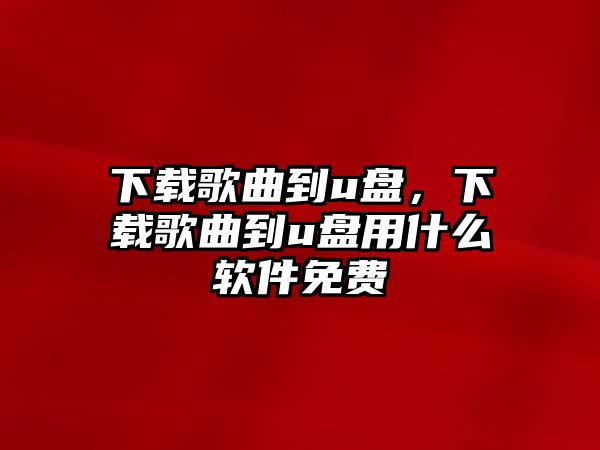 下载歌曲到u盘，下载歌曲到u盘用什么软件免费